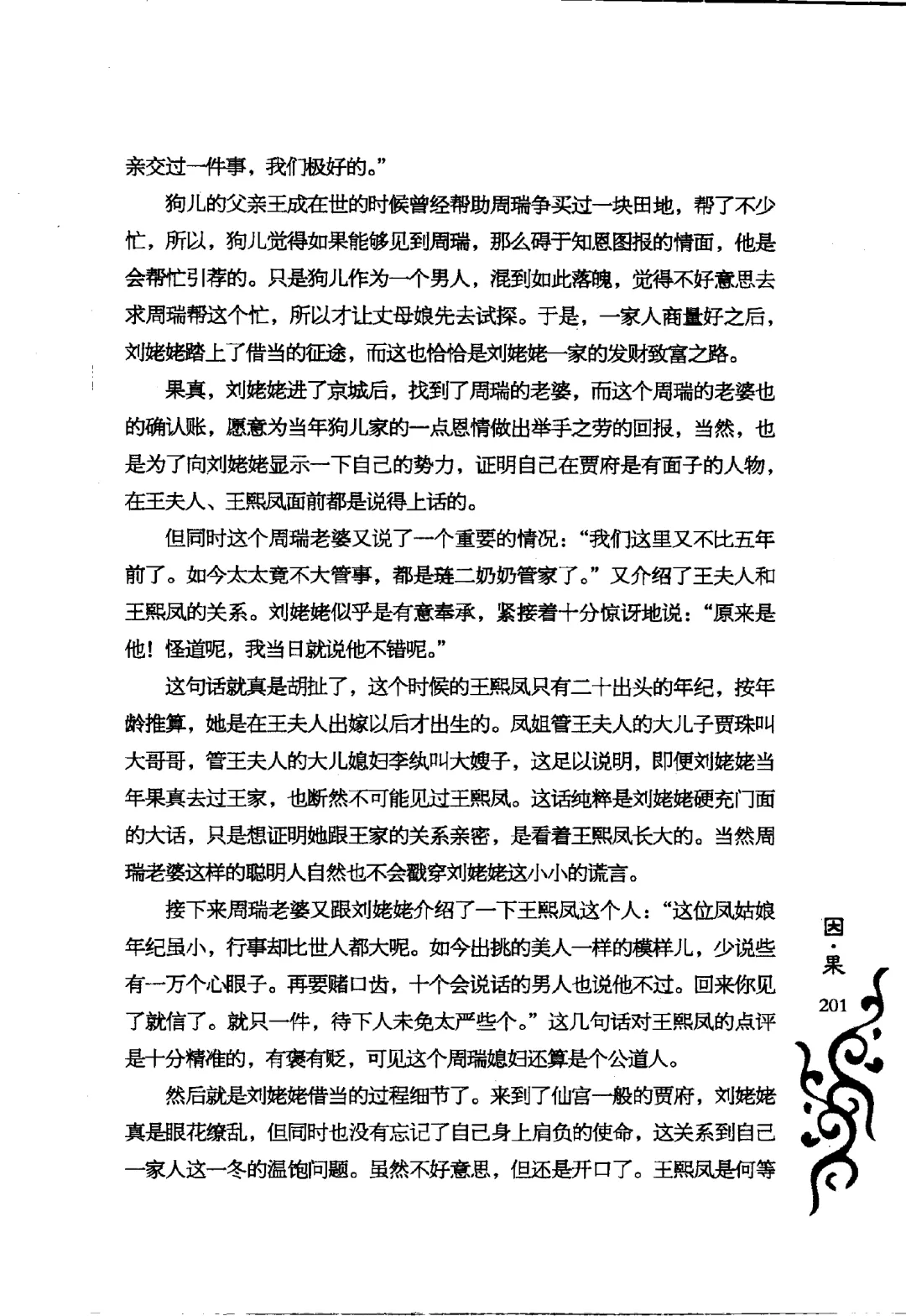 亲交过一件事，我们极好的。”

狗儿的父亲王成在世的时候曾经帮助周瑞争买过一块田地，帮了不少忙，所以，狗儿觉得如果能够见到周瑞，那么碍于知恩图报的情面，他是会帮忙引荐的。只是狗儿作为一个男人，混到如此落魄，觉得不好意思去求周瑞帮这个忙，所以才让丈母娘先去试探。于是，一家人商量好之后，刘姥姥踏上了借当的征途，而这也恰恰是刘姥姥一家的发财致富之路。

果真，刘姥姥进了京城后，找到了周瑞的老婆，而这个周瑞的老婆也的确认账，愿意为当年狗儿家的一点恩情做出举手之劳的回报，当然，也是为了向刘姥姥显示一下自己的势力，证明自己在贾府是有面子的人物，在王夫人、王熙凤面前都是说得上话的。

但同时这个周瑞老婆又说了一个重要的情况：“我们这里又不比五年前了。如今太太竟不大管事，都是琏二奶奶管家了。”又介绍了王夫人和王熙凤的关系。刘姥姥似乎是有意奉承，紧接着十分惊讶地说：“原来是他！怪道呢，我当日就说他不错呢。”

这句话就真是胡扯了，这个时候的王熙凤只有二十出头的年纪，按年龄推算，她是在王夫人出嫁以后才出生的。凤姐管王夫人的大儿子贾珠叫大哥哥，管王夫人的大儿媳妇李纨叫大嫂子，这足以说明，即便刘姥姥当年果真去过王家，也断然不可能见过王熙凤。这话纯粹是刘姥姥硬充门面的大话，只是想证明她跟王家的关系亲密，是看着王熙凤长大的。当然周瑞老婆这样的聪明人自然也不会戳穿刘姥姥这小小的谎言。

接下来周瑞老婆又跟刘姥姥介绍了一下王熙凤这个人：“这位凤姑娘年纪虽小，行事却比世人都大呢。如今出挑的美人一样的模样儿，少说些有一万个心眼子。再要赌口齿，十个会说话的男人也说他不过。回来你见了就信了。就只一件，待下人未免太严些个。”这几句话对王熙凤的点评是十分精准的，有褒有贬，可见这个周瑞媳妇还算是个公道人。

然后就是刘姥姥借当的过程细节了。来到了仙宫一般的贾府，刘姥姥真是眼花缭乱，但同时也没有忘记了自己身上肩负的使命，这关系到自己一家人这一冬的温饱问题。虽然不好意思，但还是开口了。王熙凤是何等

因·果

201